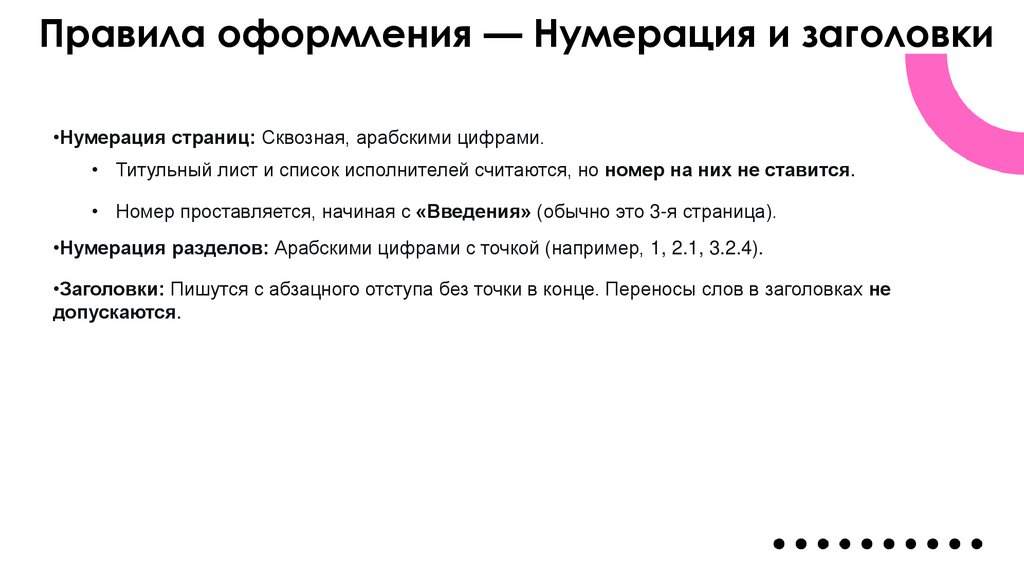 Правила оформления — Нумерация и заголовки

•Нумерация страниц: Сквозная, арабскими цифрами.

• Титульный лист и список исполнителей считаются, но номер на них не ставится.

• Номер проставляется, начиная с «Введения» (обычно это 3-я страница).

•Нумерация разделов: Арабскими цифрами с точкой (например, 1, 2.1, 3.2.4).

•Заголовки: Пишутся с абзацного отступа без точки в конце. Переносы слов в заголовках не допускаются.